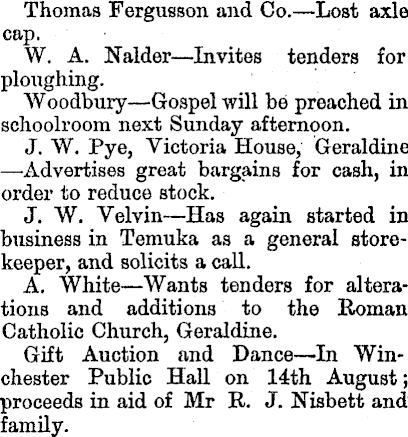 Thomas Fergusson and Co.—Lost axle cap.

W. A. Nalder—Invites tenders for ploughing.

Woodbury—Gospel will be preached in schoolroom next Sunday afternoon.

J. W. Pye, Victoria House, Geraldine—Advertises great bargains for cash, in order to reduce stock.

J. W. Velvin—Has again started in business in Temuka as a general storekeeper, and solicits a call.

A. White—Wants tenders for alterations and additions to the Roman Catholic Church, Geraldine.

Gift Auction and Dance—In Winchester Public Hall on 14th August; proceeds in aid of Mr R. J. Nisbett and family.